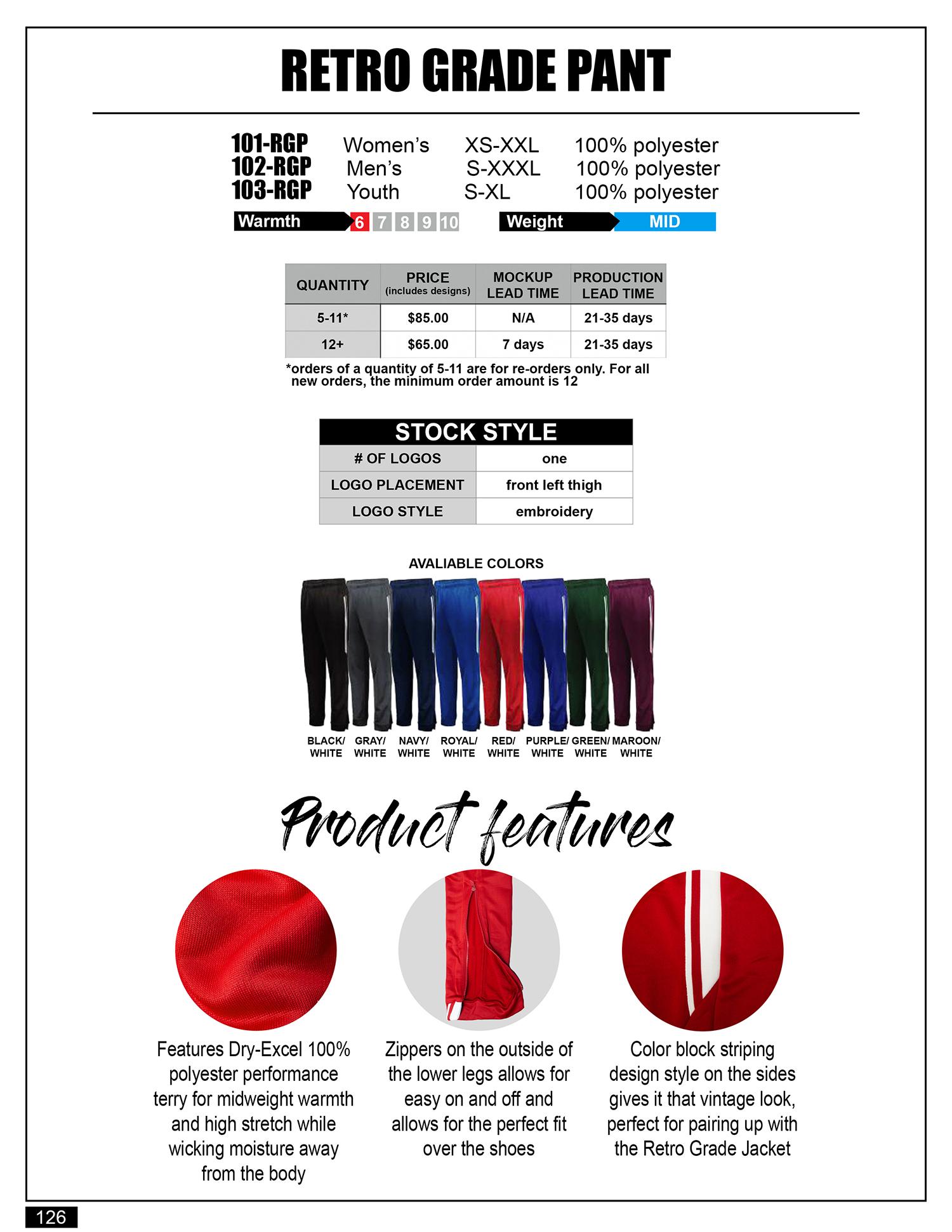 RETRO GRADE PANT

101-RGP Women's XS-XXL 100% polyester
102-RGP Men's S-XXXL 100% polyester
103-RGP Youth S-XL 100% polyester

Warmth 6 7 8 9 10 Weight MID

| QUANTITY | PRICE (includes designs) | MOCKUP LEAD TIME | PRODUCTION LEAD TIME |
|---|---|---|---|
| 5-11* | $85.00 | N/A | 21-35 days |
| 12+ | $65.00 | 7 days | 21-35 days |

*orders of a quantity of 5-11 are for re-orders only. For all new orders, the minimum order amount is 12

| STOCK STYLE | |
|---|---|
| # OF LOGOS | one |
| LOGO PLACEMENT | front left thigh |
| LOGO STYLE | embroidery |

AVALIABLE COLORS

BLACK/ WHITE GRAY/ WHITE NAVY/ WHITE ROYAL/ WHITE RED/ WHITE PURPLE/ WHITE GREEN/ WHITE MAROON/ WHITE

Product features

Features Dry-Excel 100% polyester performance terry for midweight warmth and high stretch while wicking moisture away from the body

Zippers on the outside of the lower legs allows for easy on and off and allows for the perfect fit over the shoes

Color block striping design style on the sides gives it that vintage look, perfect for pairing up with the Retro Grade Jacket

126